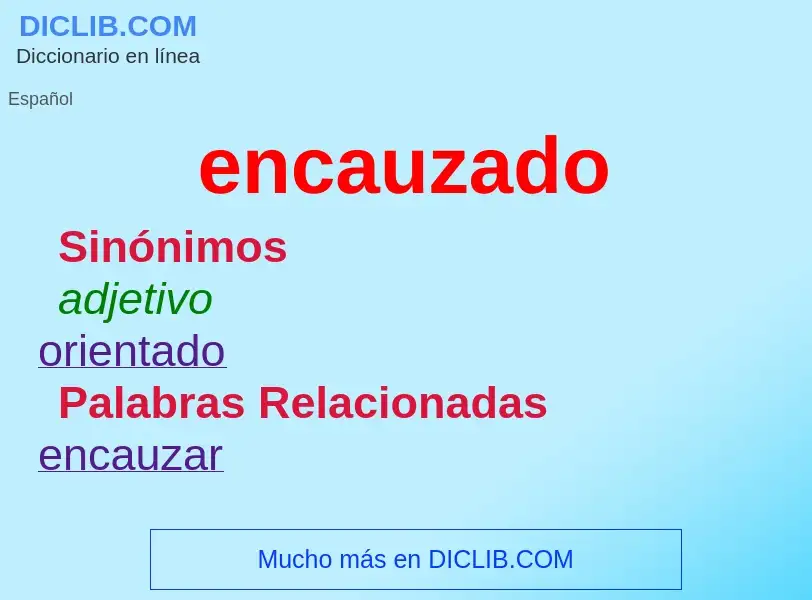 DICLIB.COM
Diccionario en línea

Español

encauzado

Sinónimos

adjetivo

orientado

Palabras Relacionadas

encauzar

Mucho más en DICLIB.COM